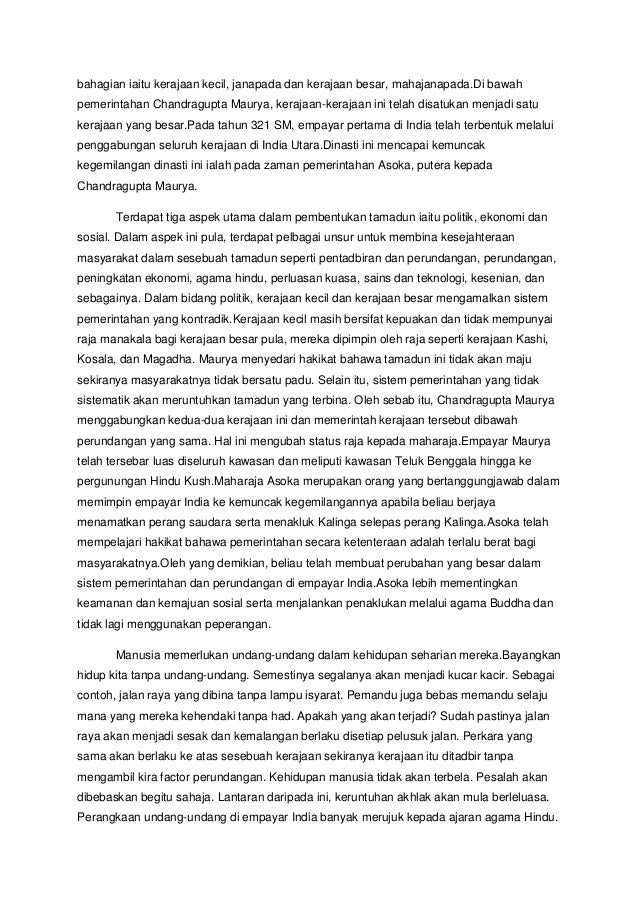 bahagian iaitu kerajaan kecil, janapada dan kerajaan besar, mahajanapada.Di bawah pemerintahan Chandragupta Maurya, kerajaan-kerajaan ini telah disatukan menjadi satu kerajaan yang besar.Pada tahun 321 SM, empayar pertama di India telah terbentuk melalui penggabungan seluruh kerajaan di India Utara.Dinasti ini mencapai kemuncak kegemilangan dinasti ini ialah pada zaman pemerintahan Asoka, putera kepada Chandragupta Maurya.

Terdapat tiga aspek utama dalam pembentukan tamadun iaitu politik, ekonomi dan sosial. Dalam aspek ini pula, terdapat pelbagai unsur untuk membina kesejahteraan masyarakat dalam sesebuah tamadun seperti pentadbiran dan perundangan, perundangan, peningkatan ekonomi, agama hindu, perluasan kuasa, sains dan teknologi, kesenian, dan sebagainya. Dalam bidang politik, kerajaan kecil dan kerajaan besar mengamalkan sistem pemerintahan yang kontradik.Kerajaan kecil masih bersifat kepuakan dan tidak mempunyai raja manakala bagi kerajaan besar pula, mereka dipimpin oleh raja seperti kerajaan Kashi, Kosala, dan Magadha. Maurya menyedari hakikat bahawa tamadun ini tidak akan maju sekiranya masyarakatnya tidak bersatu padu. Selain itu, sistem pemerintahan yang tidak sistematik akan meruntuhkan tamadun yang terbina. Oleh sebab itu, Chandragupta Maurya menggabungkan kedua-dua kerajaan ini dan memerintah kerajaan tersebut dibawah perundangan yang sama. Hal ini mengubah status raja kepada maharaja.Empayar Maurya telah tersebar luas diseluruh kawasan dan meliputi kawasan Teluk Benggala hingga ke pergunungan Hindu Kush.Maharaja Asoka merupakan orang yang bertanggungjawab dalam memimpin empayar India ke kemuncak kegemilangannya apabila beliau berjaya menamatkan perang saudara serta menakluk Kalinga selepas perang Kalinga.Asoka telah mempelajari hakikat bahawa pemerintahan secara ketenteraan adalah terlalu berat bagi masyarakatnya.Oleh yang demikian, beliau telah membuat perubahan yang besar dalam sistem pemerintahan dan perundangan di empayar India.Asoka lebih mementingkan keamanan dan kemajuan sosial serta menjalankan penaklukan melalui agama Buddha dan tidak lagi menggunakan peperangan.

Manusia memerlukan undang-undang dalam kehidupan seharian mereka.Bayangkan hidup kita tanpa undang-undang. Semestinya segalanya akan menjadi kucar kacir. Sebagai contoh, jalan raya yang dibina tanpa lampu isyarat. Pemandu juga bebas memandu selaju mana yang mereka kehendaki tanpa had. Apakah yang akan terjadi? Sudah pastinya jalan raya akan menjadi sesak dan kemalangan berlaku disetiap pelusuk jalan. Perkara yang sama akan berlaku ke atas sesebuah kerajaan sekiranya kerajaan itu ditadbir tanpa mengambil kira factor perundangan. Kehidupan manusia tidak akan terbela. Pesalah akan dibebaskan begitu sahaja. Lantaran daripada ini, keruntuhan akhlak akan mula berleluasa. Perangkaan undang-undang di empayar India banyak merujuk kepada ajaran agama Hindu.